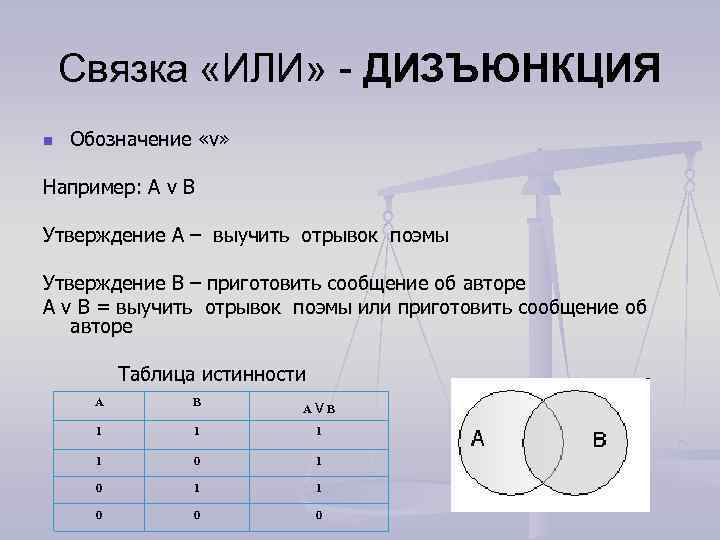 Связка «ИЛИ» - ДИЗЪЮНКЦИЯ

Обозначение «v»

Например: A v B

Утверждение А – выучить отрывок поэмы

Утверждение В – приготовить сообщение об авторе

A v B = выучить отрывок поэмы или приготовить сообщение об авторе

Таблица истинности

| A | B | A V B |
|---|---|---|
| 1 | 1 | 1 |
| 1 | 0 | 1 |
| 0 | 1 | 1 |
| 0 | 0 | 0 |

A

B